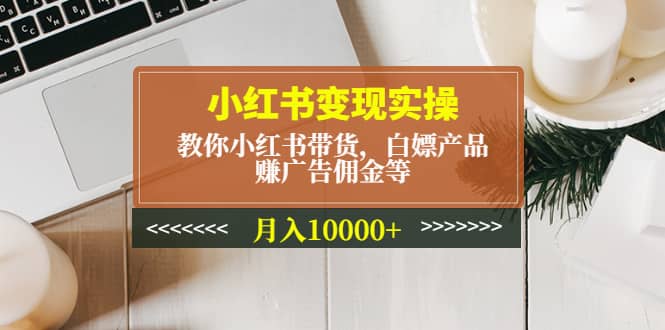 小红书变现实操

教你小红书带货，白嫖产品
赚广告佣金等

<<<<<<<< 月入10000+ >>>>>>>>